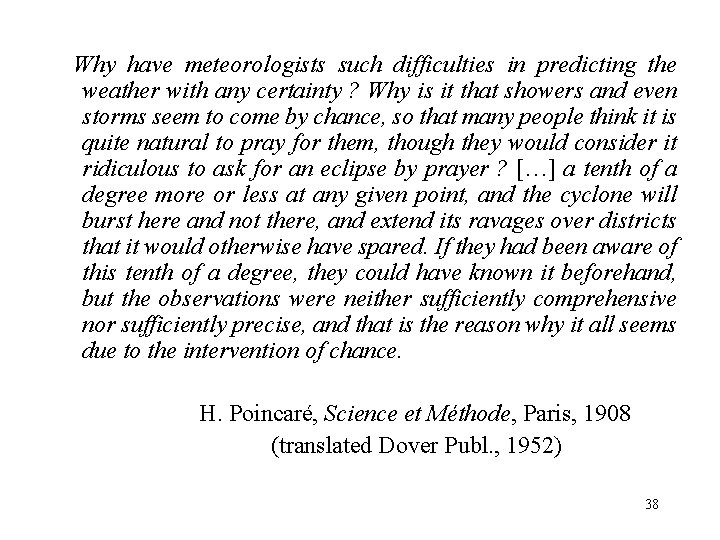 Why have meteorologists such difficulties in predicting the weather with any certainty ? Why is it that showers and even storms seem to come by chance, so that many people think it is quite natural to pray for them, though they would consider it ridiculous to ask for an eclipse by prayer ? […] a tenth of a degree more or less at any given point, and the cyclone will burst here and not there, and extend its ravages over districts that it would otherwise have spared. If they had been aware of this tenth of a degree, they could have known it beforehand, but the observations were neither sufficiently comprehensive nor sufficiently precise, and that is the reason why it all seems due to the intervention of chance.

H. Poincaré, Science et Méthode, Paris, 1908
(translated Dover Publ., 1952)

38